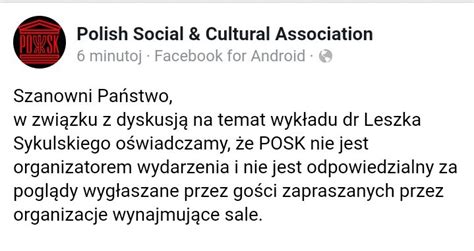 POSK

Polish Social & Cultural Association
6 minutoj · Facebook for Android ·

Szanowni Państwo,
w związku z dyskusją na temat wykładu dr Leszka Sykulskiego oświadczamy, że POSK nie jest organizatorem wydarzenia i nie jest odpowiedzialny za poglądy wygłaszane przez gości zapraszanych przez organizacje wynajmujące sale.